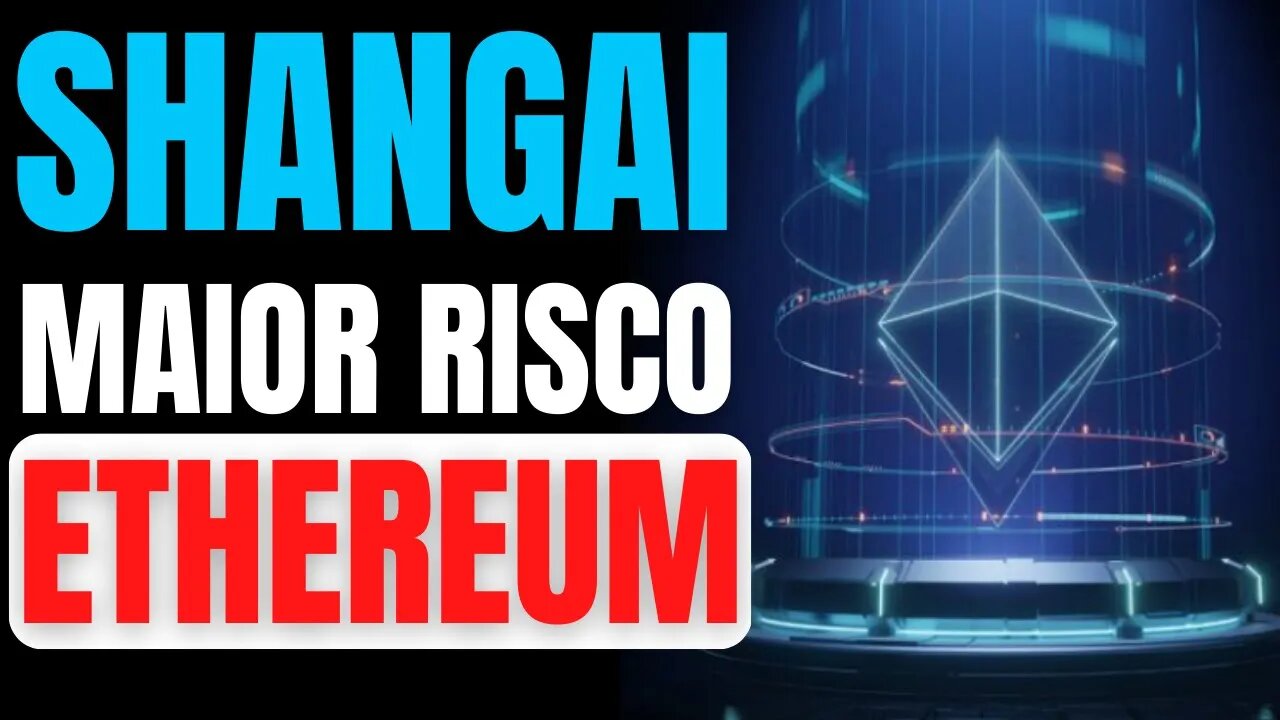 SHANGAI
MAIOR RISCO
ETHEREUM